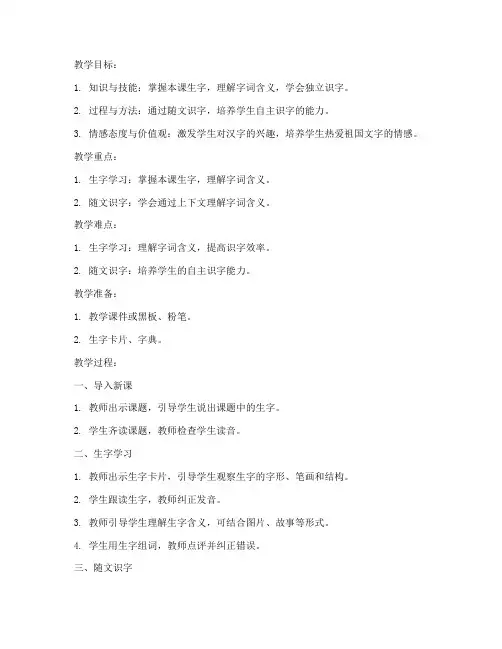 教学目标：

1. 知识与技能：掌握本课生字，理解字词含义，学会独立识字。

2. 过程与方法：通过随文识字，培养学生自主识字的能力。

3. 情感态度与价值观：激发学生对汉字的兴趣，培养学生热爱祖国文字的情感。

教学重点：

1. 生字学习：掌握本课生字，理解字词含义。

2. 随文识字：学会通过上下文理解字词含义。

教学难点：

1. 生字学习：理解字词含义，提高识字效率。

2. 随文识字：培养学生的自主识字能力。

教学准备：

1. 教学课件或黑板、粉笔。

2. 生字卡片、字典。

教学过程：

一、导入新课

1. 教师出示课题，引导学生说出课题中的生字。

2. 学生齐读课题，教师检查学生读音。

二、生字学习

1. 教师出示生字卡片，引导学生观察生字的字形、笔画和结构。

2. 学生跟读生字，教师纠正发音。

3. 教师引导学生理解生字含义，可结合图片、故事等形式。

4. 学生用生字组词，教师点评并纠正错误。

三、随文识字